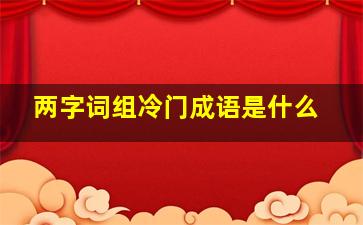 两字词组冷门成语是什么